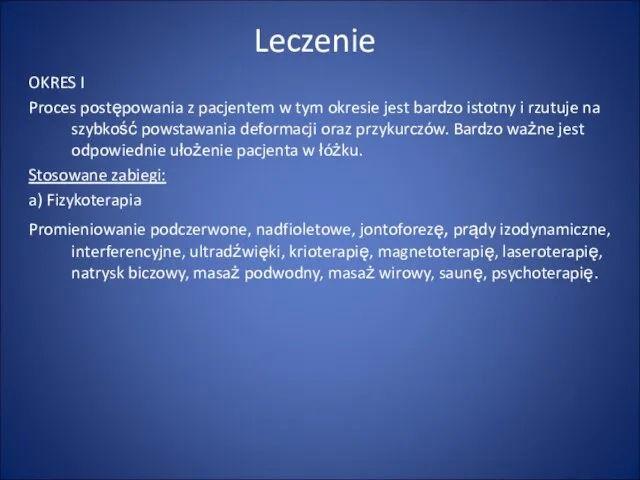 Leczenie

OKRES I

Proces postępowania z pacjentem w tym okresie jest bardzo istotny i rzutuje na szybkość powstawania deformacji oraz przykurczów. Bardzo ważne jest odpowiednie ułożenie pacjenta w łóżku.

Stosowane zabiegi:

a) Fizykoterapia

Promieniowanie podczerwone, nadfioletowe, jontoforezę, prądy izodynamiczne, interferencyjne, ultradźwięki, krioterapię, magnetoterapię, laseroterapię, natrysk biczowy, masaż podwodny, masaż wirowy, saunę, psychoterapię.